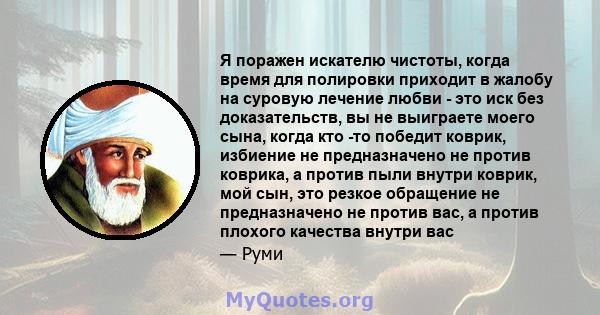 Я поражен искателю чистоты, когда время для полировки приходит в жалобу на суровую лечение любви - это иск без доказательств, вы не выиграете моего сына, когда кто -то победит коврик, избиение не предназначено не против коврика, а против пыли внутри коврик, мой сын, это резкое обращение не предназначено не против вас, а против плохого качества внутри вас

— Руми

MyQuotes.org